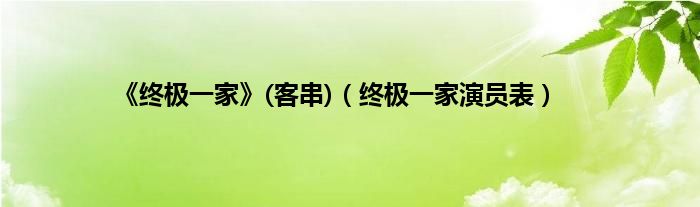 《终极一家》(客串)（终极一家演员表）